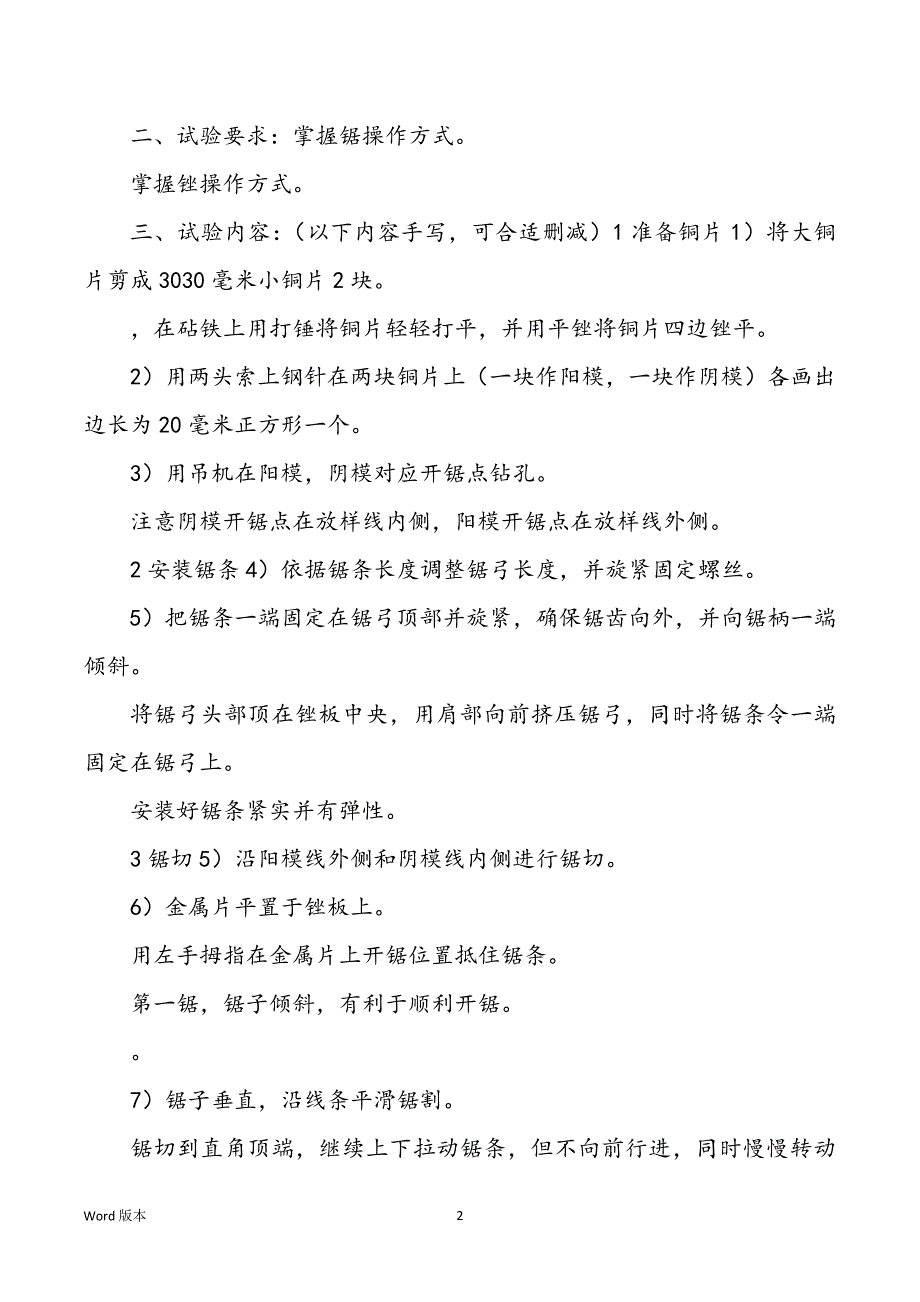 二、试验要求：掌握锯操作方式。

掌握锉操作方式。

三、试验内容：（以下内容手写，可合适删减）1 准备铜片 1）将大铜片剪成 3030 毫米小铜片 2 块。

，在砧铁上用打锤将铜片轻轻打平，并用平锉将铜片四边锉平。

2）用两头索上钢针在两块铜片上（一块作阳模，一块作阴模）各画出边长为 20 毫米正方形一个。

3）用吊机在阳模，阴模对应开锯点钻孔。

注意阴模开锯点在放样线内侧，阳模开锯点在放样线外侧。

2 安装锯条 4）依据锯条长度调整锯弓长度，并旋紧固定螺丝。

5）把锯条一端固定在锯弓顶部并旋紧，确保锯齿向外，并向锯柄一端倾斜。

将锯弓头部顶在锉板中央，用肩部向前挤压锯弓，同时将锯条令一端固定在锯弓上。

安装好锯条紧实并有弹性。

3 锯切 5）沿阳模线外侧和阴模线内侧进行锯切。

6）金属片平置于锉板上。

用左手拇指在金属片上开锯位置抵住锯条。

第一锯，锯子倾斜，有利于顺利开锯。

。

7）锯子垂直，沿线条平滑锯割。

锯切到直角顶端，继续上下拉动锯条，但不向前行进，同时慢慢转动

Word 版本

2